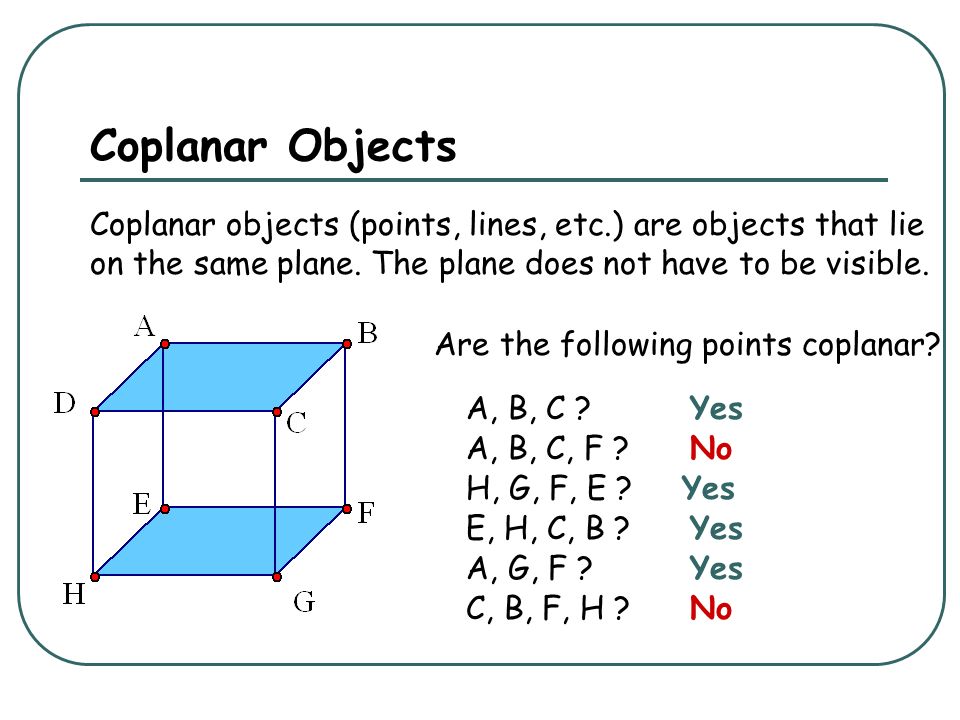 Coplanar Objects

Coplanar objects (points, lines, etc.) are objects that lie on the same plane. The plane does not have to be visible.

A
B
D
C
E
F
H
G

Are the following points coplanar?

A, B, C ? Yes
A, B, C, F ? No
H, G, F, E ? Yes
E, H, C, B ? Yes
A, G, F ? Yes
C, B, F, H ? No